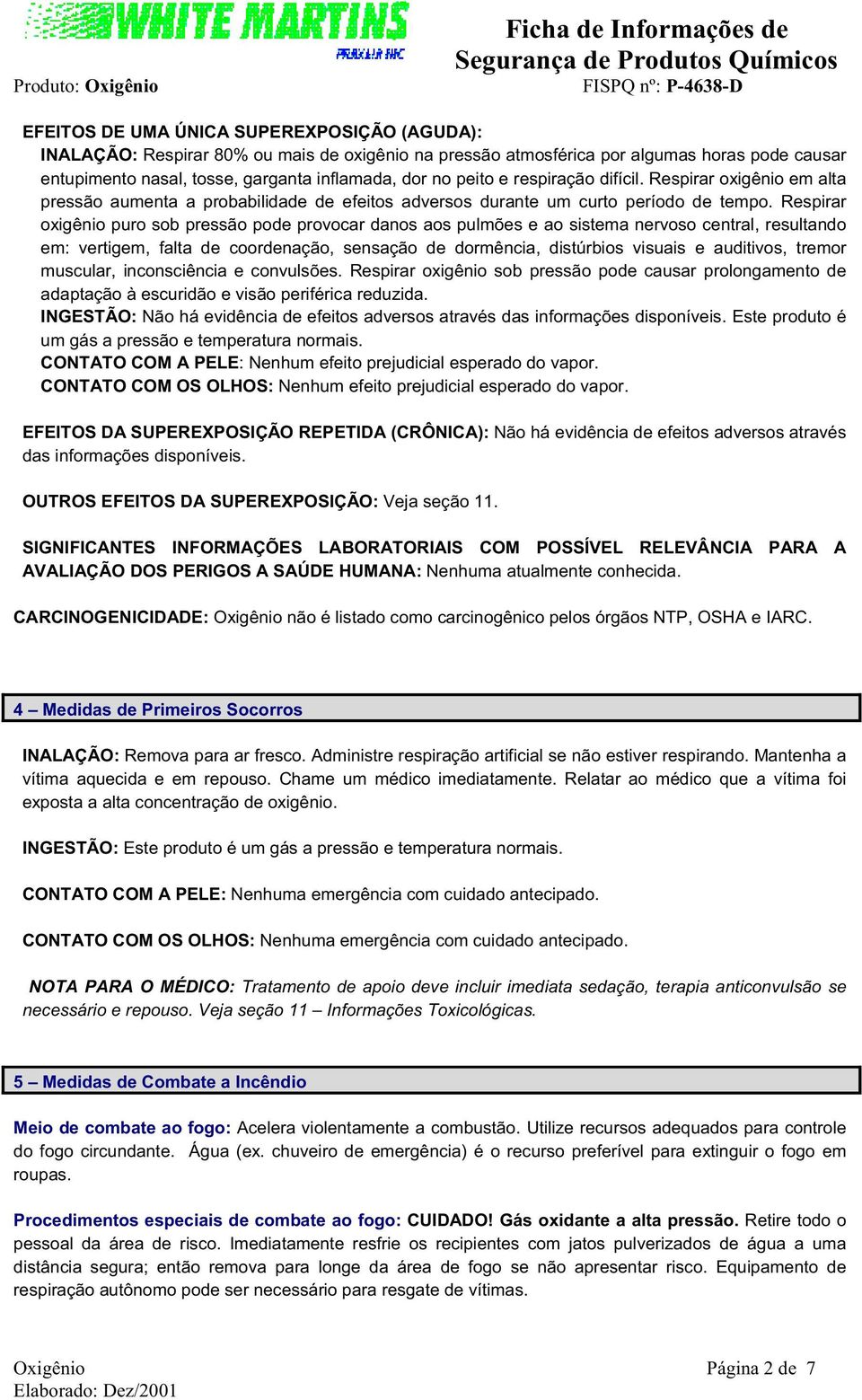 WHITE MARTINS
PRAXAIR INC

Ficha de Informações de Segurança de Produtos Químicos

Produto: Oxigênio

FISPQ nº: P-4638-D

EFEITOS DE UMA ÚNICA SUPEREXPOSIÇÃO (AGUDA):
INALAÇÃO: Respirar 80% ou mais de oxigênio na pressão atmosférica por algumas horas pode causar entupimento nasal, tosse, garganta inflamada, dor no peito e respiração difícil. Respirar oxigênio em alta pressão aumenta a probabilidade de efeitos adversos durante um curto período de tempo. Respirar oxigênio puro sob pressão pode provocar danos aos pulmões e ao sistema nervoso central, resultando em: vertigem, falta de coordenação, sensação de dormência, distúrbios visuais e auditivos, tremor muscular, inconsciência e convulsões. Respirar oxigênio sob pressão pode causar prolongamento de adaptação à escuridão e visão periférica reduzida.
INGESTÃO: Não há evidência de efeitos adversos através das informações disponíveis. Este produto é um gás a pressão e temperatura normais.
CONTATO COM A PELE: Nenhum efeito prejudicial esperado do vapor.
CONTATO COM OS OLHOS: Nenhum efeito prejudicial esperado do vapor.

EFEITOS DA SUPEREXPOSIÇÃO REPETIDA (CRÔNICA): Não há evidência de efeitos adversos através das informações disponíveis.

OUTROS EFEITOS DA SUPEREXPOSIÇÃO: Veja seção 11.

SIGNIFICANTES INFORMAÇÕES LABORATORIAIS COM POSSÍVEL RELEVÂNCIA PARA A AVALIAÇÃO DOS PERIGOS A SAÚDE HUMANA: Nenhuma atualmente conhecida.

CARCINOGENICIDADE: Oxigênio não é listado como carcinogênico pelos órgãos NTP, OSHA e IARC.

4 – Medidas de Primeiros Socorros

INALAÇÃO: Remova para ar fresco. Administre respiração artificial se não estiver respirando. Mantenha a vítima aquecida e em repouso. Chame um médico imediatamente. Relatar ao médico que a vítima foi exposta a alta concentração de oxigênio.

INGESTÃO: Este produto é um gás a pressão e temperatura normais.

CONTATO COM A PELE: Nenhuma emergência com cuidado antecipado.

CONTATO COM OS OLHOS: Nenhuma emergência com cuidado antecipado.

NOTA PARA O MÉDICO: Tratamento de apoio deve incluir imediata sedação, terapia anticonvulsão se necessário e repouso. Veja seção 11 – Informações Toxicológicas.

5 – Medidas de Combate a Incêndio

Meio de combate ao fogo: Acelera violentamente a combustão. Utilize recursos adequados para controle do fogo circundante. Água (ex. chuveiro de emergência) é o recurso preferível para extinguir o fogo em roupas.

Procedimentos especiais de combate ao fogo: CUIDADO! Gás oxidante a alta pressão. Retire todo o pessoal da área de risco. Imediatamente resfrie os recipientes com jatos pulverizados de água a uma distância segura; então remova para longe da área de fogo se não apresentar risco. Equipamento de respiração autônomo pode ser necessário para resgate de vítimas.

Oxigênio
Elaborado: Dez/2001

Página 2 de 7